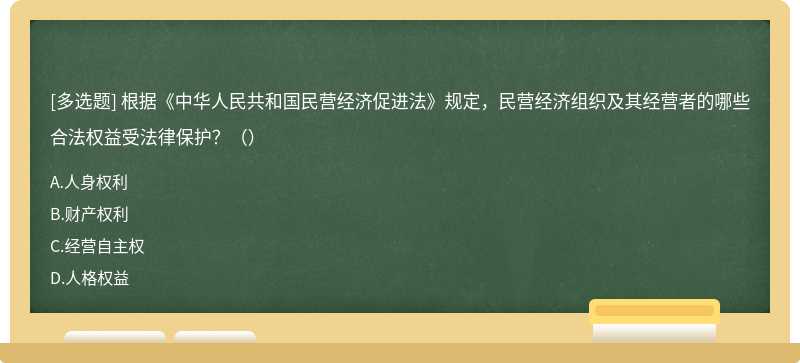 [多选题] 根据《中华人民共和国民营经济促进法》规定，民营经济组织及其经营者的哪些合法权益受法律保护？（）

A.人身权利
B.财产权利
C.经营自主权
D.人格权益